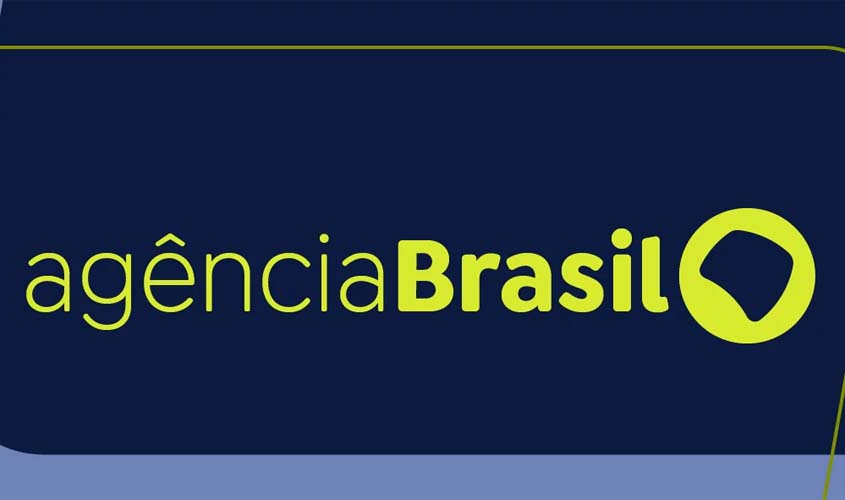 agênciaBrasil